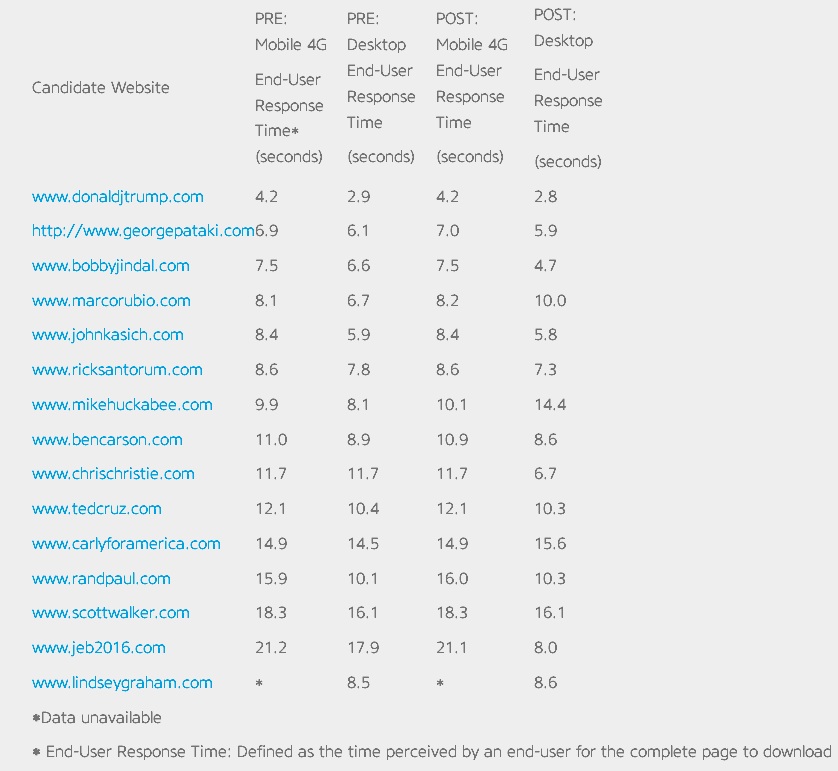 | Candidate Website | PRE: Mobile 4G End-User Response Time* (seconds) | PRE: Desktop End-User Response Time (seconds) | POST: Mobile 4G End-User Response Time (seconds) | POST: Desktop End-User Response Time (seconds) |
|---|---|---|---|---|
| www.donaldjtrump.com | 4.2 | 2.9 | 4.2 | 2.8 |
| http://www.georgepataki.com | 6.9 | 6.1 | 7.0 | 5.9 |
| www.bobbyjindal.com | 7.5 | 6.6 | 7.5 | 4.7 |
| www.marcorubio.com | 8.1 | 6.7 | 8.2 | 10.0 |
| www.johnkasich.com | 8.4 | 5.9 | 8.4 | 5.8 |
| www.ricksantorum.com | 8.6 | 7.8 | 8.6 | 7.3 |
| www.mikehuckabee.com | 9.9 | 8.1 | 10.1 | 14.4 |
| www.bencarson.com | 11.0 | 8.9 | 10.9 | 8.6 |
| www.chrischristie.com | 11.7 | 11.7 | 11.7 | 6.7 |
| www.tedcruz.com | 12.1 | 10.4 | 12.1 | 10.3 |
| www.carlyforamerica.com | 14.9 | 14.5 | 14.9 | 15.6 |
| www.randpaul.com | 15.9 | 10.1 | 16.0 | 10.3 |
| www.scottwalker.com | 18.3 | 16.1 | 18.3 | 16.1 |
| www.jeb2016.com | 21.2 | 17.9 | 21.1 | 8.0 |
| www.lindseygraham.com | * | 8.5 | * | 8.6 |

*Data unavailable

* End-User Response Time: Defined as the time perceived by an end-user for the complete page to download